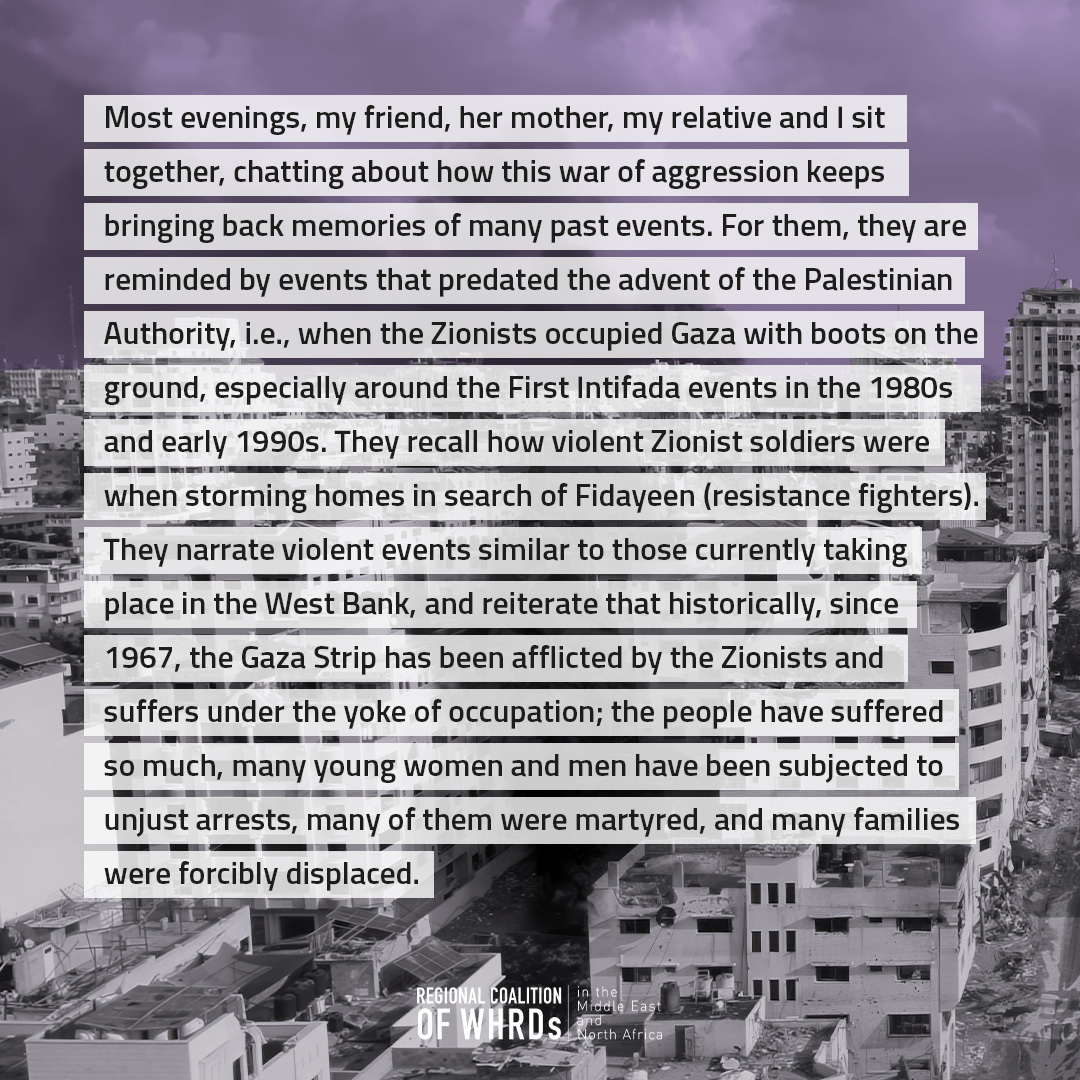 Most evenings, my friend, her mother, my relative and I sit together, chatting about how this war of aggression keeps bringing back memories of many past events. For them, they are reminded by events that predated the advent of the Palestinian Authority, i.e., when the Zionists occupied Gaza with boots on the ground, especially around the First Intifada events in the 1980s and early 1990s. They recall how violent Zionist soldiers were when storming homes in search of Fidayeen (resistance fighters). They narrate violent events similar to those currently taking place in the West Bank, and reiterate that historically, since 1967, the Gaza Strip has been afflicted by the Zionists and suffers under the yoke of occupation; the people have suffered so much, many young women and men have been subjected to unjust arrests, many of them were martyred, and many families were forcibly displaced.

REGIONAL COALITION
OF WHRDs
in the
Middle East
and
North Africa